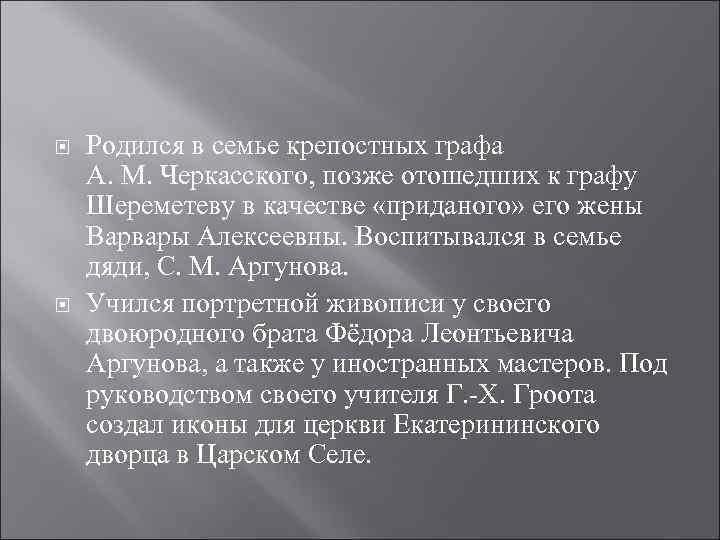 Родился в семье крепостных графа А. М. Черкасского, позже отошедших к графу Шереметеву в качестве «приданого» его жены Варвары Алексеевны. Воспитывался в семье дяди, С. М. Аргунова.

Учился портретной живописи у своего двоюродного брата Фёдора Леонтьевича Аргунова, а также у иностранных мастеров. Под руководством своего учителя Г.-Х. Гроота создал иконы для церкви Екатерининского дворца в Царском Селе.